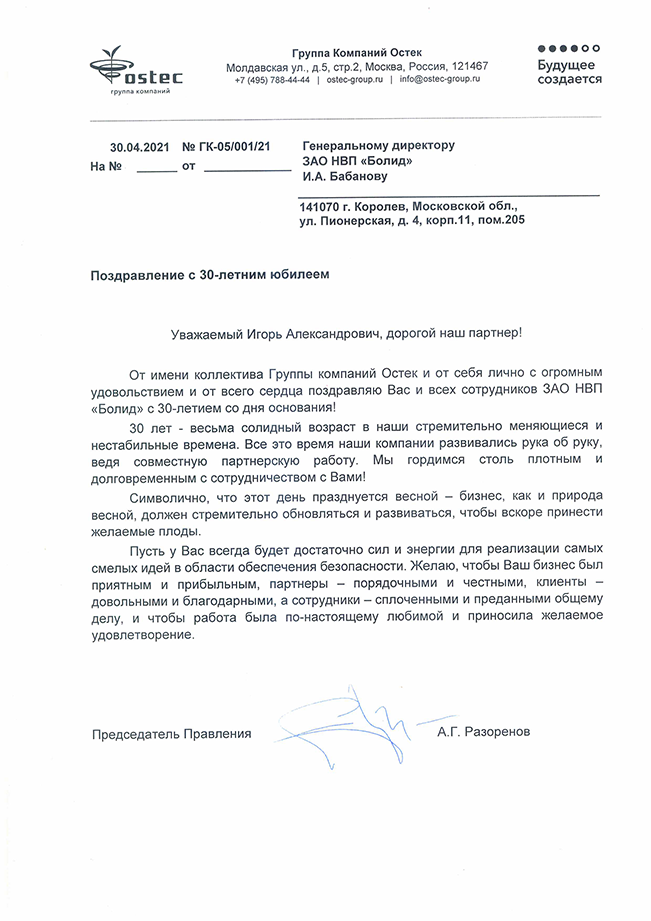 ostec
группа компаний

Группа Компаний Остек
Молдавская ул., д.5, стр.2, Москва, Россия, 121467
+7 (495) 788-44-44 | ostec-group.ru | info@ostec-group.ru

Будущее создается

30.04.2021 № ГК-05/001/21
На № ______ от ____________

Генеральному директору
ЗАО НВП «Болид»
И.А. Бабанову

141070 г. Королев, Московской обл.,
ул. Пионерская, д. 4, корп.11, пом.205

Поздравление с 30-летним юбилеем

Уважаемый Игорь Александрович, дорогой наш партнер!

От имени коллектива Группы компаний Остек и от себя лично с огромным удовольствием и от всего сердца поздравляю Вас и всех сотрудников ЗАО НВП «Болид» с 30-летием со дня основания!

30 лет - весьма солидный возраст в наши стремительно меняющиеся и нестабильные времена. Все это время наши компании развивались рука об руку, ведя совместную партнерскую работу. Мы гордимся столь плотным и долговременным с сотрудничеством с Вами!

Символично, что этот день празднуется весной – бизнес, как и природа весной, должен стремительно обновляться и развиваться, чтобы вскоре принести желаемые плоды.

Пусть у Вас всегда будет достаточно сил и энергии для реализации самых смелых идей в области обеспечения безопасности. Желаю, чтобы Ваш бизнес был приятным и прибыльным, партнеры – порядочными и честными, клиенты – довольными и благодарными, а сотрудники – сплоченными и преданными общему делу, и чтобы работа была по-настоящему любимой и приносила желаемое удовлетворение.

Председатель Правления А.Г. Разоренов